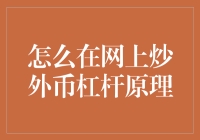 怎么在网上炒外币杠杆原理